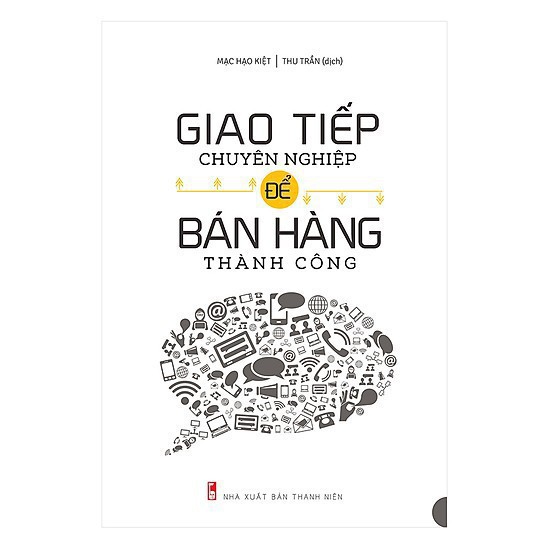 MẠC HẠO KIỆT | THU TRẦN (dịch)

GIAO TIẾP
CHUYÊN NGHIỆP
ĐỂ
BÁN HÀNG
THÀNH CÔNG

NHÀ XUẤT BẢN THANH NIÊN